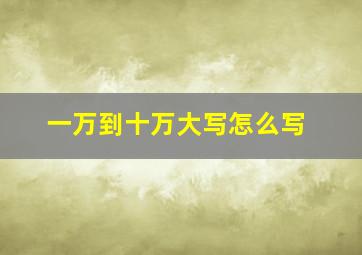 一万到十万大写怎么写